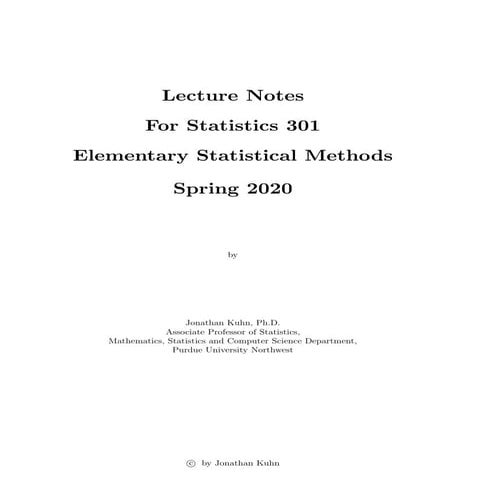 Lecture Notes
For Statistics 301
Elementary Statistical Methods
Spring 2020

by

Jonathan Kuhn, Ph.D.
Associate Professor of Statistics,
Mathematics, Statistics and Computer Science Department,
Purdue University Northwest

© by Jonathan Kuhn